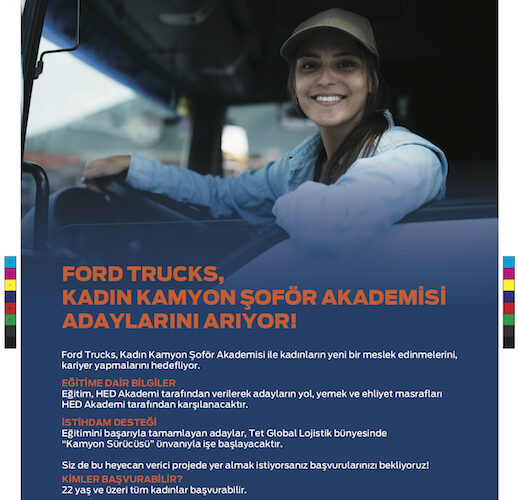 FORD TRUCKS,
KADIN KAMYON ŞOFÖR AKADEMİSİ
ADAYLARINI ARIYOR!

Ford Trucks, Kadın Kamyon Şoför Akademisi ile kadınların yeni bir meslek edinmelerini, kariyer yapmalarını hedefliyor.

EĞİTİME DAİR BİLGİLER
Eğitim, HED Akademi tarafından verilerek adayların yol, yemek ve ehliyet masrafları HED Akademi tarafından karşılanacaktır.

İSTİHDAM DESTEĞİ
Eğitimini başarıyla tamamlayan adaylar, Tet Global Lojistik bünyesinde "Kamyon Sürücüsü" ünvanıyla işe başlayacaktır.

Siz de bu heyecan verici projede yer almak istiyorsanız başvurularınızı bekliyoruz!

KİMLER BAŞVURABİLİR?
22 yaş ve üzeri tüm kadınlar başvurabilir.